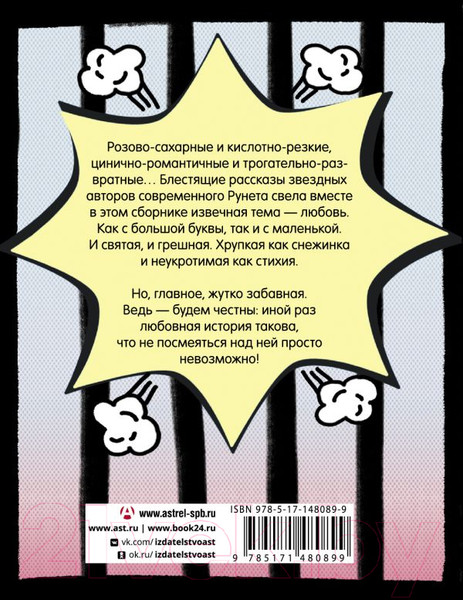 Розово-сахарные и кислотно-резкие, цинично-романтичные и трогательно-развратные... Блестящие рассказы звездных авторов современного Рунета свела вместе в этом сборнике извечная тема — любовь. Как с большой буквы, так и с маленькой. И святая, и грешная. Хрупкая как снежинка и неукротимая как стихия.

Но, главное, жутко забавная. Ведь — будем честны: иной раз любовная история такова, что не посмеяться над ней просто невозможно!

www.astrel-spb.ru
www.ast.ru | www.book24.ru
vk.com/izdatelstvoast
ok.ru/izdatelstvoast

ISBN 978-5-17-148089-9
9 785171 480899